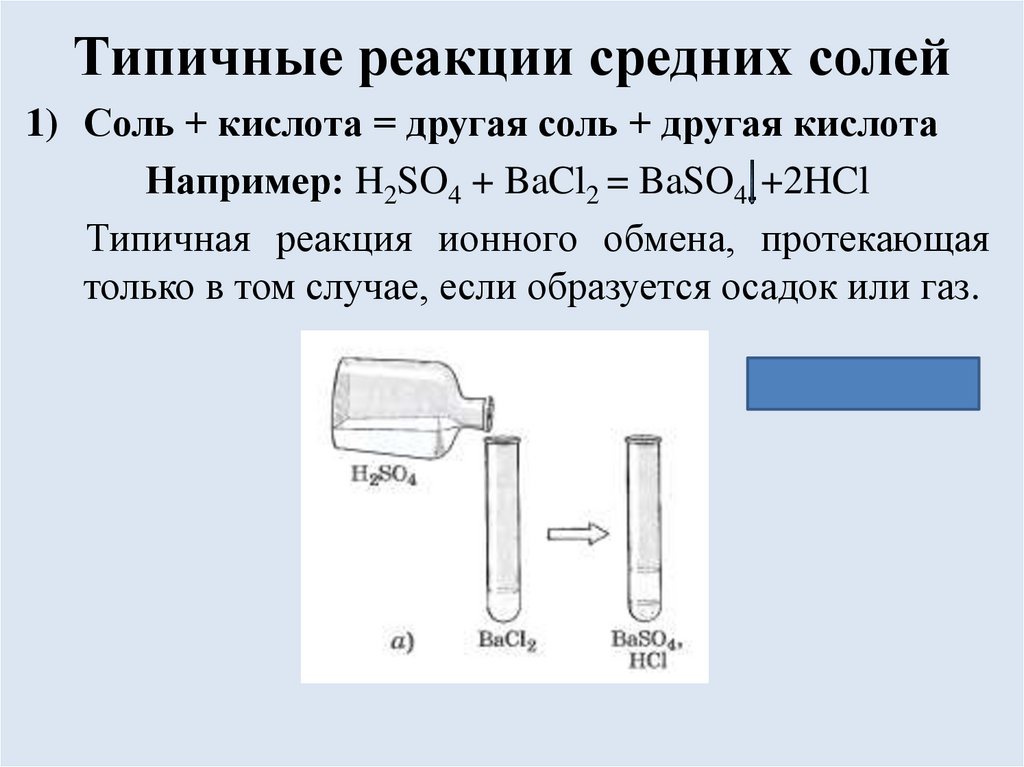 Типичные реакции средних солей

1) Соль + кислота = другая соль + другая кислота

Например: $H_2SO_4 + BaCl_2 = BaSO_4\downarrow + 2HCl$

Типичная реакция ионного обмена, протекающая только в том случае, если образуется осадок или газ.

$H_2SO_4$

а)

$BaCl_2$

$BaSO_4$, $HCl$